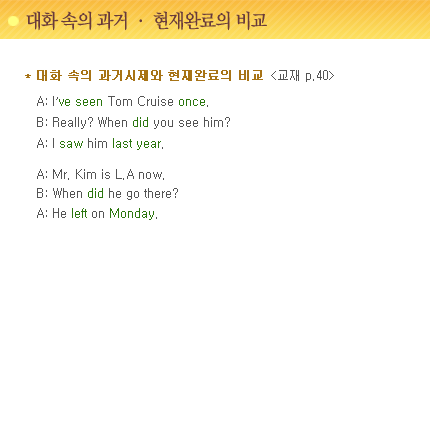 대화 속의 과거 · 현재완료의 비교

* 대화 속의 과거시제와 현재완료의 비교 <교재 p.40>

A: I've seen Tom Cruise once.
B: Really? When did you see him?
A: I saw him last year.

A: Mr. Kim is L.A now.
B: When did he go there?
A: He left on Monday.